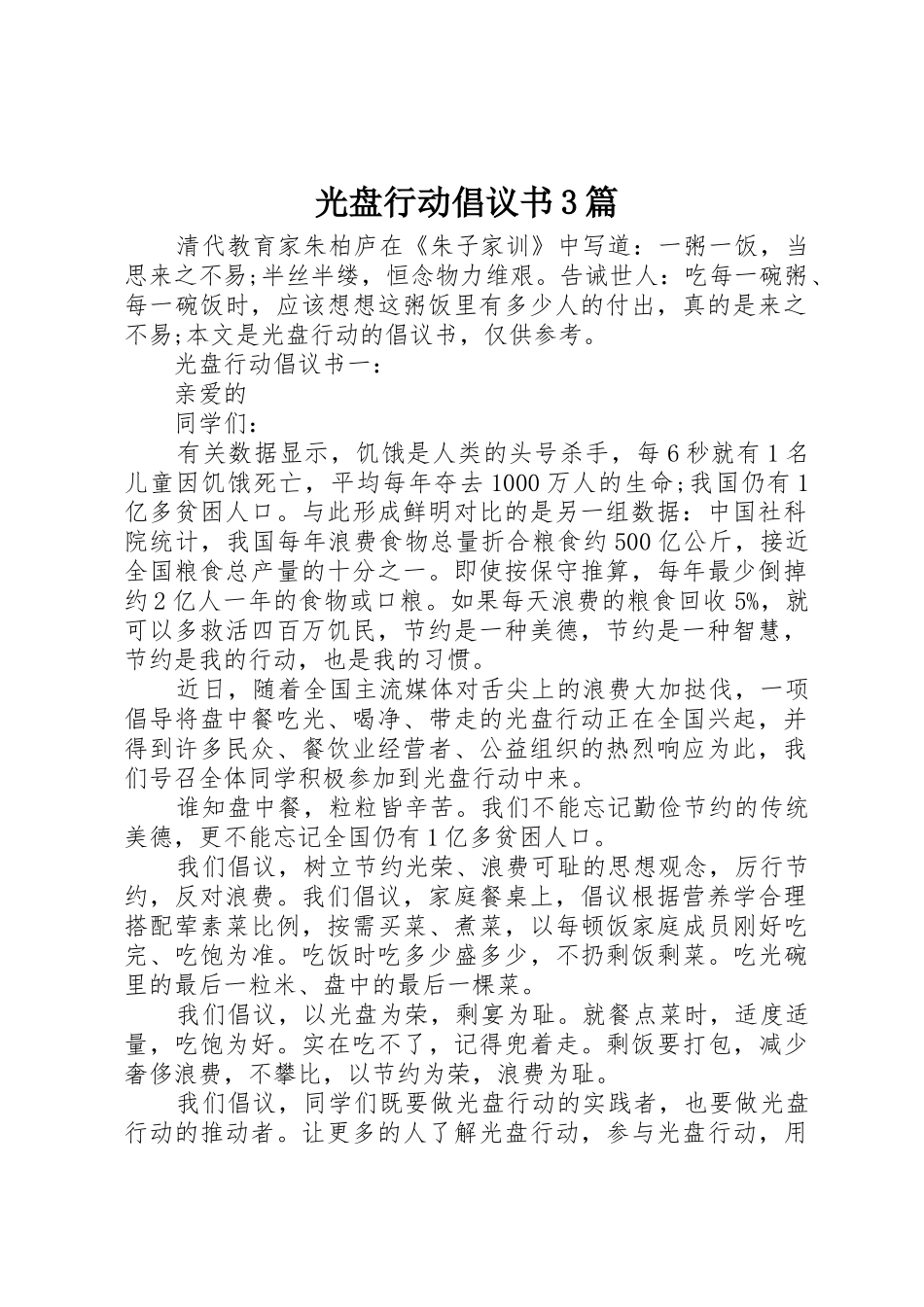 光盘行动倡议书3篇

清代教育家朱柏庐在《朱子家训》中写道：一粥一饭，当思来之不易;半丝半缕，恒念物力维艰。告诫世人：吃每一碗粥、每一碗饭时，应该想想这粥饭里有多少人的付出，真的是来之不易;本文是光盘行动的倡议书，仅供参考。

光盘行动倡议书一：

亲爱的

同学们：

有关数据显示，饥饿是人类的头号杀手，每6秒就有1名儿童因饥饿死亡，平均每年夺去1000万人的生命;我国仍有1亿多贫困人口。与此形成鲜明对比的是另一组数据：中国社科院统计，我国每年浪费食物总量折合粮食约500亿公斤，接近全国粮食总产量的十分之一。即使按保守推算，每年最少倒掉约2亿人一年的食物或口粮。如果每天浪费的粮食回收5%，就可以多救活四百万饥民，节约是一种美德，节约是一种智慧，节约是我的行动，也是我的习惯。

近日，随着全国主流媒体对舌尖上的浪费大加挞伐，一项倡导将盘中餐吃光、喝净、带走的光盘行动正在全国兴起，并得到许多民众、餐饮业经营者、公益组织的热烈响应为此，我们号召全体同学积极参加到光盘行动中来。

谁知盘中餐，粒粒皆辛苦。我们不能忘记勤俭节约的传统美德，更不能忘记全国仍有1亿多贫困人口。

我们倡议，树立节约光荣、浪费可耻的思想观念，厉行节约，反对浪费。我们倡议，家庭餐桌上，倡议根据营养学合理搭配荤素菜比例，按需买菜、煮菜，以每顿饭家庭成员刚好吃完、吃饱为准。吃饭时吃多少盛多少，不扔剩饭剩菜。吃光碗里的最后一粒米、盘中的最后一棵菜。

我们倡议，以光盘为荣，剩宴为耻。就餐点菜时，适度适量，吃饱为好。实在吃不了，记得兜着走。剩饭要打包，减少奢侈浪费，不攀比，以节约为荣，浪费为耻。

我们倡议，同学们既要做光盘行动的实践者，也要做光盘行动的推动者。让更多的人了解光盘行动，参与光盘行动，用